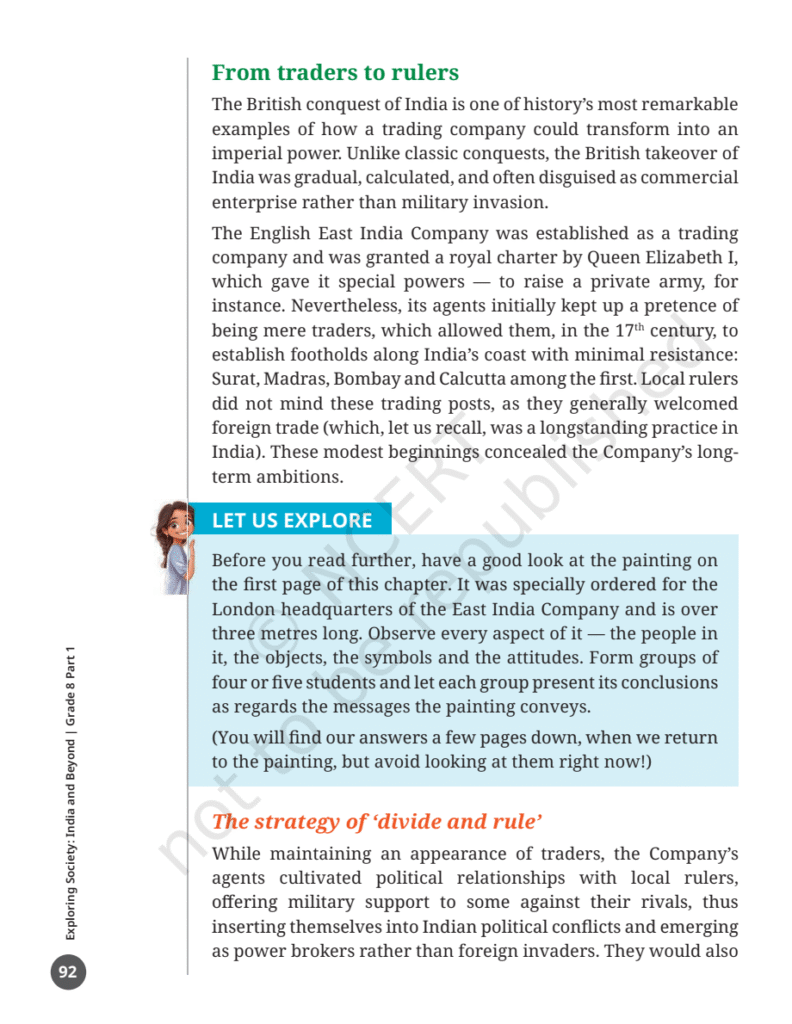 From traders to rulers

The British conquest of India is one of history's most remarkable examples of how a trading company could transform into an imperial power. Unlike classic conquests, the British takeover of India was gradual, calculated, and often disguised as commercial enterprise rather than military invasion.

The English East India Company was established as a trading company and was granted a royal charter by Queen Elizabeth I, which gave it special powers — to raise a private army, for instance. Nevertheless, its agents initially kept up a pretence of being mere traders, which allowed them, in the 17$^{th}$ century, to establish footholds along India's coast with minimal resistance: Surat, Madras, Bombay and Calcutta among the first. Local rulers did not mind these trading posts, as they generally welcomed foreign trade (which, let us recall, was a longstanding practice in India). These modest beginnings concealed the Company's long-term ambitions.

LET US EXPLORE

Before you read further, have a good look at the painting on the first page of this chapter. It was specially ordered for the London headquarters of the East India Company and is over three metres long. Observe every aspect of it — the people in it, the objects, the symbols and the attitudes. Form groups of four or five students and let each group present its conclusions as regards the messages the painting conveys.

(You will find our answers a few pages down, when we return to the painting, but avoid looking at them right now!)

The strategy of 'divide and rule'

While maintaining an appearance of traders, the Company's agents cultivated political relationships with local rulers, offering military support to some against their rivals, thus inserting themselves into Indian political conflicts and emerging as power brokers rather than foreign invaders. They would also

Exploring Society: India and Beyond | Grade 8 Part 1

92

© NCERT not to be republished